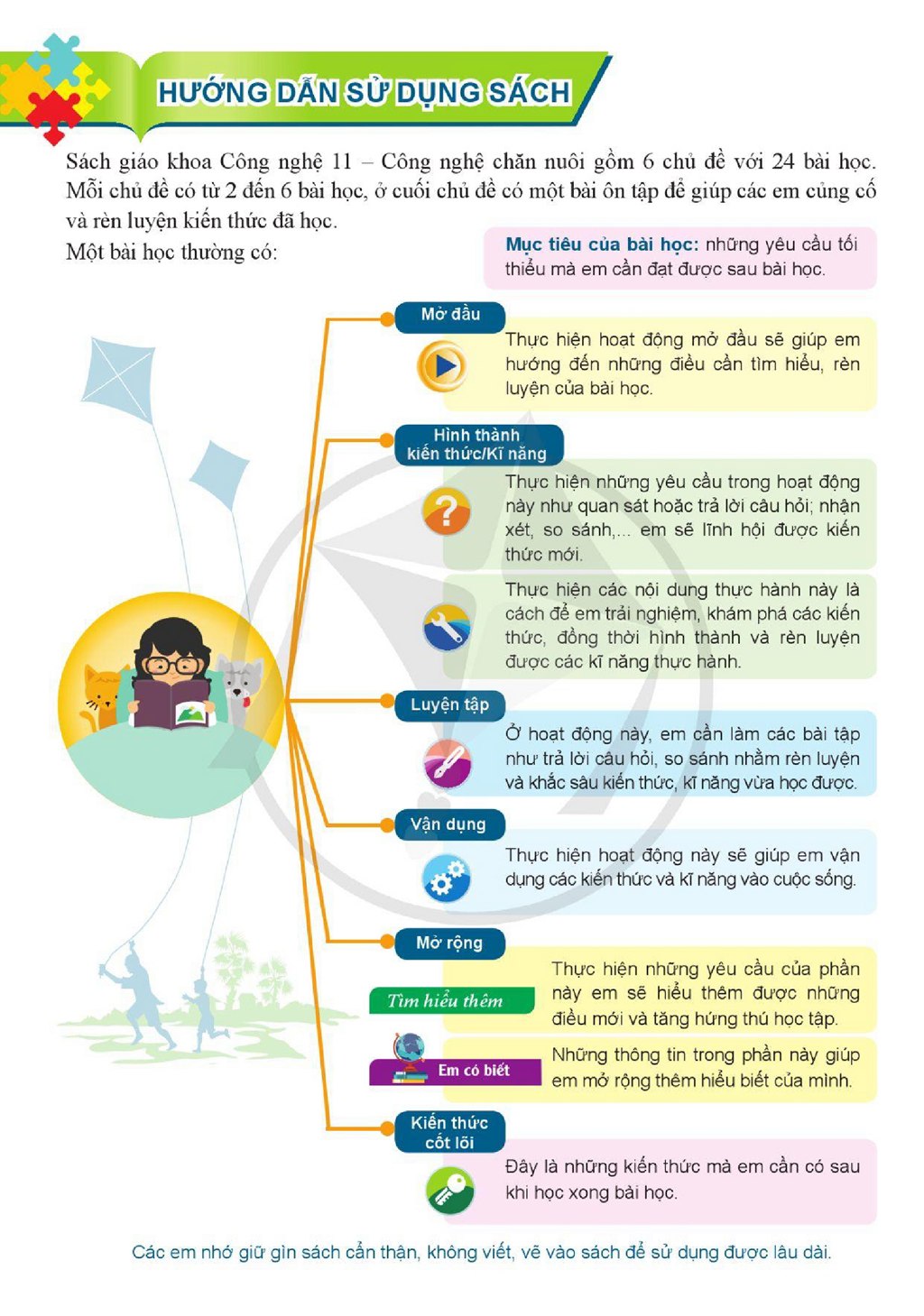 HƯỚNG DẪN SỬ DỤNG SÁCH

Sách giáo khoa Công nghệ 11 – Công nghệ chăn nuôi gồm 6 chủ đề với 24 bài học. Mỗi chủ đề có từ 2 đến 6 bài học, ở cuối chủ đề có một bài ôn tập để giúp các em củng cố và rèn luyện kiến thức đã học.

Một bài học thường có:

Mục tiêu của bài học: những yêu cầu tối thiểu mà em cần đạt được sau bài học.

Mở đầu

Thực hiện hoạt động mở đầu sẽ giúp em hướng đến những điều cần tìm hiểu, rèn luyện của bài học.

Hình thành kiến thức/Kĩ năng

Thực hiện những yêu cầu trong hoạt động này như quan sát hoặc trả lời câu hỏi; nhận xét, so sánh,... em sẽ lĩnh hội được kiến thức mới.

Thực hiện các nội dung thực hành này là cách để em trải nghiệm, khám phá các kiến thức, đồng thời hình thành và rèn luyện được các kĩ năng thực hành.

Luyện tập

Ở hoạt động này, em cần làm các bài tập như trả lời câu hỏi, so sánh nhằm rèn luyện và khắc sâu kiến thức, kĩ năng vừa học được.

Vận dụng

Thực hiện hoạt động này sẽ giúp em vận dụng các kiến thức và kĩ năng vào cuộc sống.

Mở rộng

Tìm hiểu thêm

Thực hiện những yêu cầu của phần này em sẽ hiểu thêm được những điều mới và tăng hứng thú học tập.

Em có biết

Những thông tin trong phần này giúp em mở rộng thêm hiểu biết của mình.

Kiến thức cốt lõi

Đây là những kiến thức mà em cần có sau khi học xong bài học.

Các em nhớ giữ gìn sách cẩn thận, không viết, vẽ vào sách để sử dụng được lâu dài.